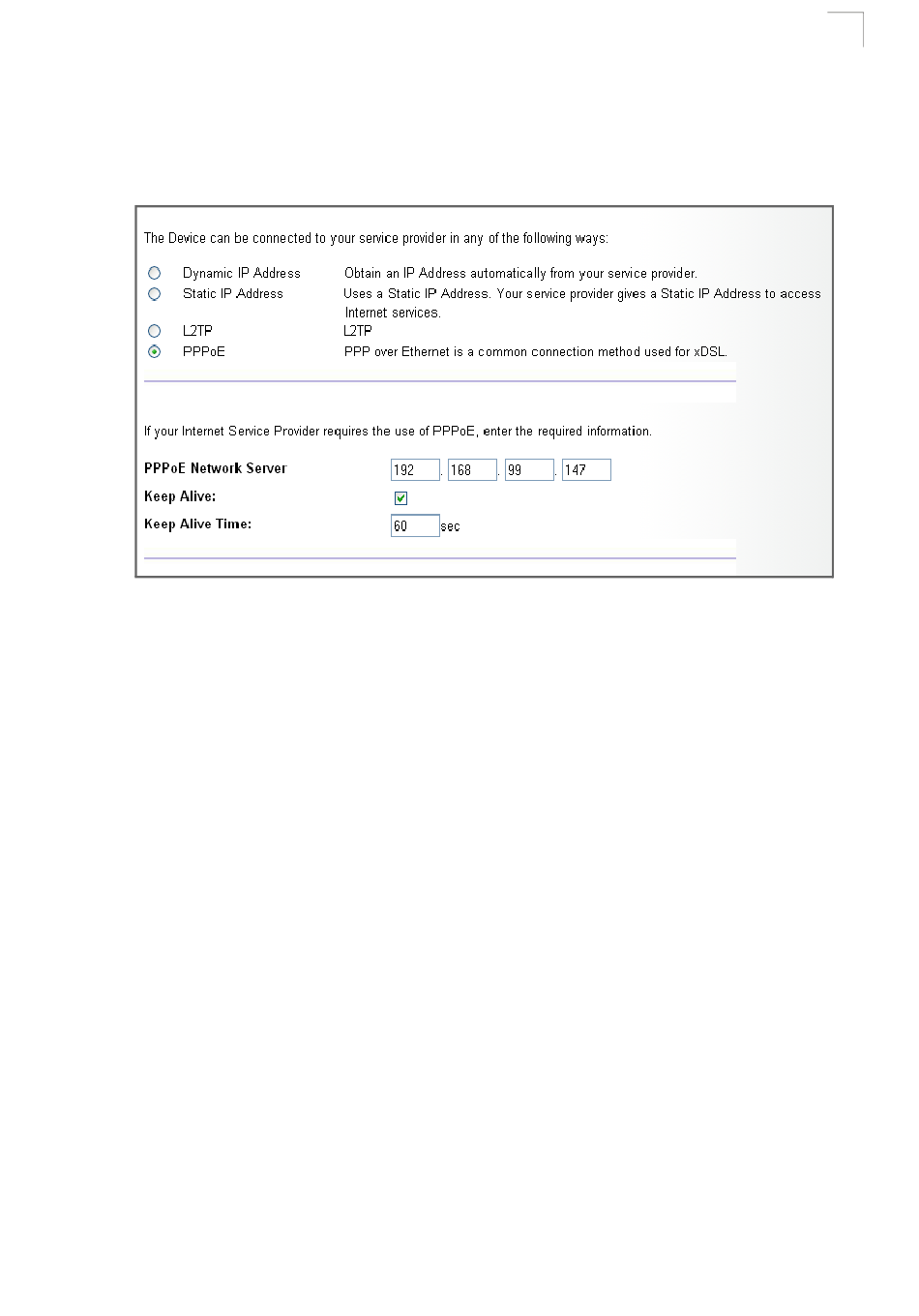 The Device can be connected to your service provider in any of the following ways:

Dynamic IP Address Obtain an IP Address automatically from your service provider.

Static IP Address Uses a Static IP Address. Your service provider gives a Static IP Address to access Internet services.

L2TP L2TP

PPPoE PPP over Ethernet is a common connection method used for xDSL.

If your Internet Service Provider requires the use of PPPoE, enter the required information.

PPPoE Network Server 192 . 168 . 99 . 147

Keep Alive:

Keep Alive Time: 60 sec